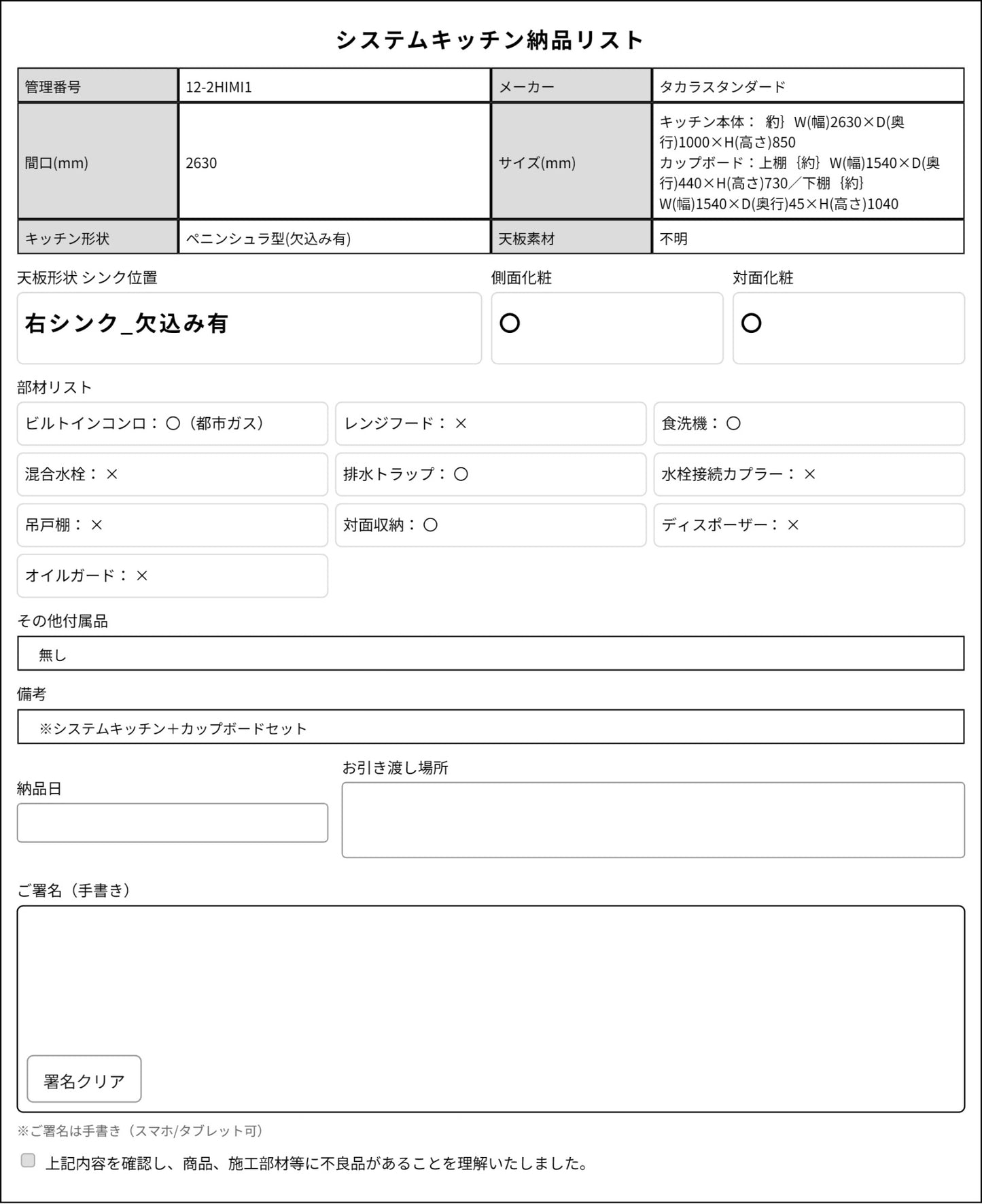 システムキッチン納品リスト

| 管理番号 | 12-2HIMI1 | メーカー | タカラスタンダード |
|---|---|---|---|
| 間口(mm) | 2630 | サイズ(mm) | キッチン本体： 約｝W(幅)2630×D(奥行)1000×H(高さ)850 カップボード：上棚｛約｝W(幅)1540×D(奥行)440×H(高さ)730／下棚｛約｝W(幅)1540×D(奥行)45×H(高さ)1040 |
| キッチン形状 | ペニンシュラ型(欠込み有) | 天板素材 | 不明 |

天板形状 シンク位置

右シンク_欠込み有

側面化粧

○

対面化粧

○

部材リスト

ビルトインコンロ：○（都市ガス）

レンジフード：×

食洗機：○

混合水栓：×

排水トラップ：○

水栓接続カプラー：×

吊戸棚：×

対面収納：○

ディスポーザー：×

オイルガード：×

その他付属品

無し

備考

※システムキッチン＋カップボードセット

納品日

お引き渡し場所

ご署名（手書き）

署名クリア

※ご署名は手書き（スマホ/タブレット可）

上記内容を確認し、商品、施工部材等に不良品があることを理解いたしました。